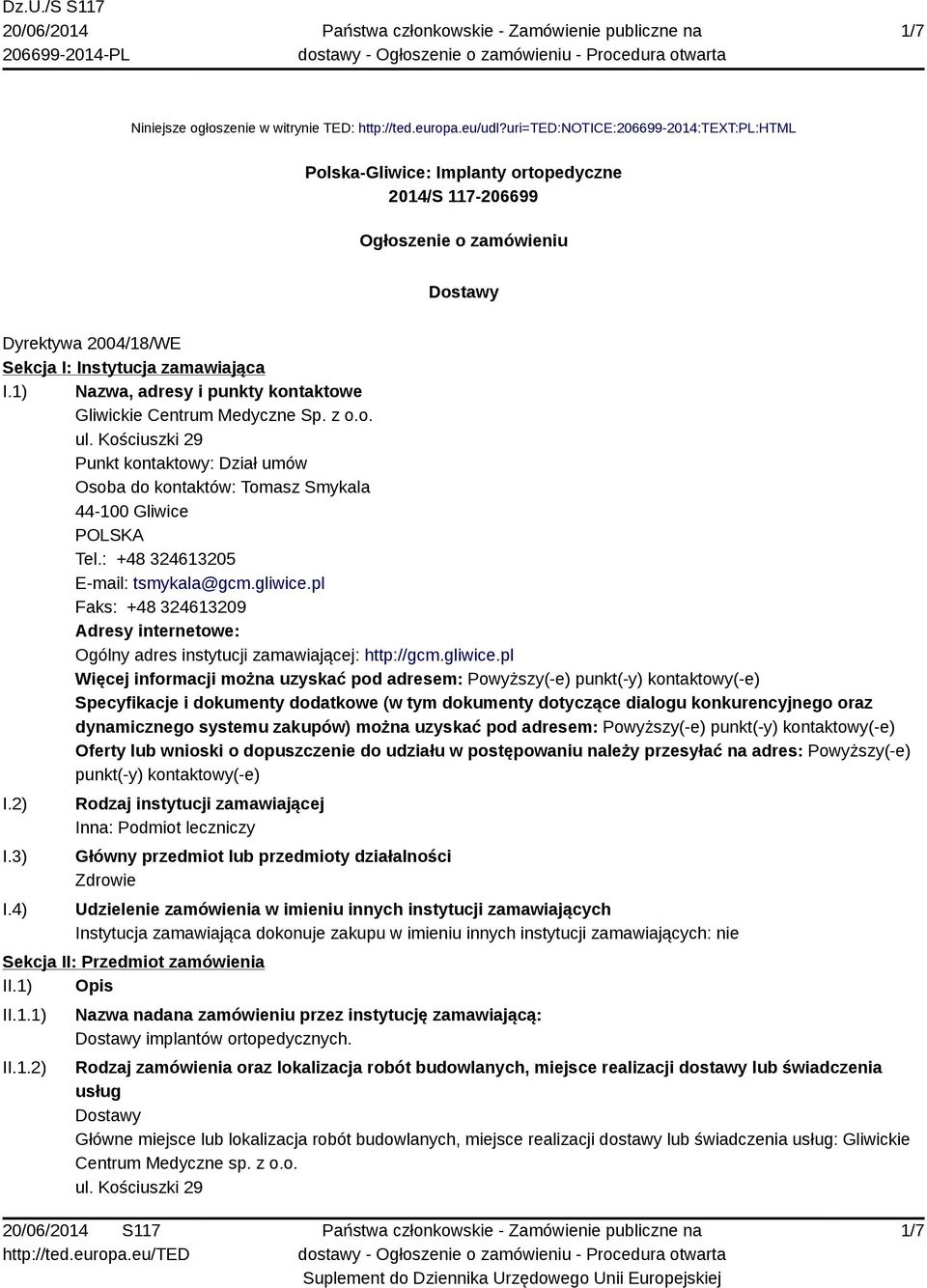 Dz.U./S S117
20/06/2014
206699-2014-PL

Państwa członkowskie - Zamówienie publiczne na dostawy - Ogłoszenie o zamówieniu - Procedura otwarta

1/7

Niniejsze ogłoszenie w witrynie TED: http://ted.europa.eu/udl?uri=TED:NOTICE:206699-2014:TEXT:PL:HTML

Polska-Gliwice: Implanty ortopedyczne
2014/S 117-206699

Ogłoszenie o zamówieniu

Dostawy

Dyrektywa 2004/18/WE
Sekcja I: Instytucja zamawiająca
I.1) Nazwa, adresy i punkty kontaktowe
Gliwickie Centrum Medyczne Sp. z o.o.
ul. Kościuszki 29
Punkt kontaktowy: Dział umów
Osoba do kontaktów: Tomasz Smykala
44-100 Gliwice
POLSKA
Tel.: +48 324613205
E-mail: tsmykala@gcm.gliwice.pl
Faks: +48 324613209
Adresy internetowe:
Ogólny adres instytucji zamawiającej: http://gcm.gliwice.pl
Więcej informacji można uzyskać pod adresem: Powyższy(-e) punkt(-y) kontaktowy(-e)
Specyfikacje i dokumenty dodatkowe (w tym dokumenty dotyczące dialogu konkurencyjnego oraz dynamicznego systemu zakupów) można uzyskać pod adresem: Powyższy(-e) punkt(-y) kontaktowy(-e)
Oferty lub wnioski o dopuszczenie do udziału w postępowaniu należy przesyłać na adres: Powyższy(-e) punkt(-y) kontaktowy(-e)
I.2) Rodzaj instytucji zamawiającej
Inna: Podmiot leczniczy
I.3) Główny przedmiot lub przedmioty działalności
Zdrowie
I.4) Udzielenie zamówienia w imieniu innych instytucji zamawiających
Instytucja zamawiająca dokonuje zakupu w imieniu innych instytucji zamawiających: nie
Sekcja II: Przedmiot zamówienia
II.1) Opis
II.1.1) Nazwa nadana zamówieniu przez instytucję zamawiającą:
Dostawy implantów ortopedycznych.
II.1.2) Rodzaj zamówienia oraz lokalizacja robót budowlanych, miejsce realizacji dostawy lub świadczenia usług
Dostawy
Główne miejsce lub lokalizacja robót budowlanych, miejsce realizacji dostawy lub świadczenia usług: Gliwickie Centrum Medyczne sp. z o.o.
ul. Kościuszki 29

20/06/2014 S117
http://ted.europa.eu/TED

Państwa członkowskie - Zamówienie publiczne na dostawy - Ogłoszenie o zamówieniu - Procedura otwarta
Suplement do Dziennika Urzędowego Unii Europejskiej

1/7